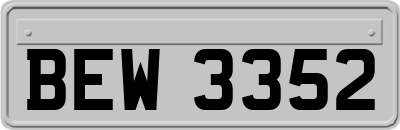 BEW 3352